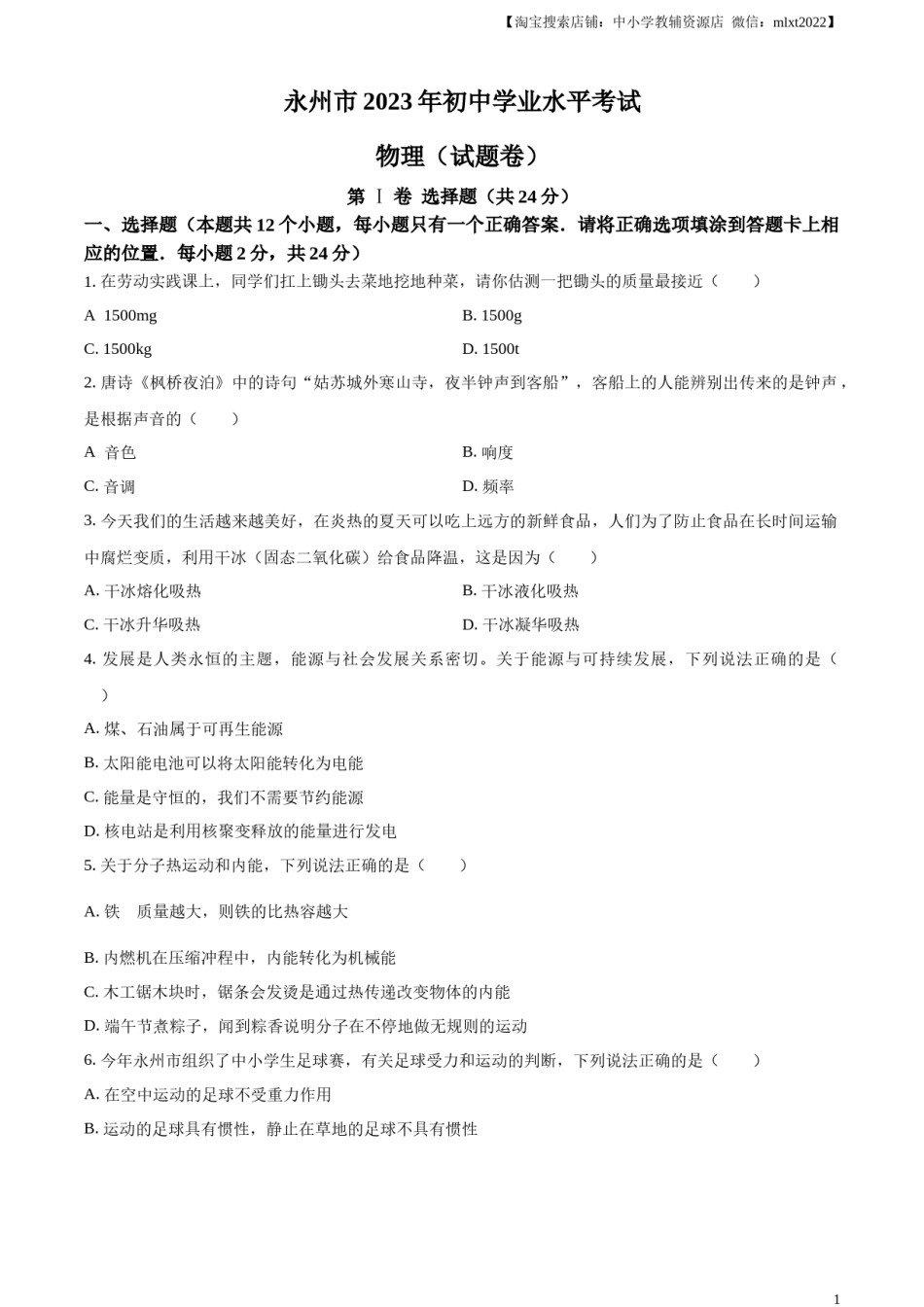 【淘宝搜索店铺：中小学教辅资源店 微信：mlxt2022】

永州市 2023 年初中学业水平考试

物理（试题卷）

第 Ⅰ 卷 选择题（共 24 分）

一、选择题（本题共 12 个小题，每小题只有一个正确答案．请将正确选项填涂到答题卡上相应的位置．每小题 2 分，共 24 分）

1. 在劳动实践课上，同学们扛上锄头去菜地挖地种菜，请你估测一把锄头的质量最接近（　　）

A 1500mg

B. 1500g

C. 1500kg

D. 1500t

2. 唐诗《枫桥夜泊》中的诗句“姑苏城外寒山寺，夜半钟声到客船”，客船上的人能辨别出传来的是钟声，是根据声音的（　　）

A 音色

B. 响度

C. 音调

D. 频率

3. 今天我们的生活越来越美好，在炎热的夏天可以吃上远方的新鲜食品，人们为了防止食品在长时间运输中腐烂变质，利用干冰（固态二氧化碳）给食品降温，这是因为（　　）

A. 干冰熔化吸热

B. 干冰液化吸热

C. 干冰升华吸热

D. 干冰凝华吸热

4. 发展是人类永恒的主题，能源与社会发展关系密切。关于能源与可持续发展，下列说法正确的是（　　）

A. 煤、石油属于可再生能源

B. 太阳能电池可以将太阳能转化为电能

C. 能量是守恒的，我们不需要节约能源

D. 核电站是利用核聚变释放的能量进行发电

5. 关于分子热运动和内能，下列说法正确的是（　　）

A. 铁　质量越大，则铁的比热容越大

B. 内燃机在压缩冲程中，内能转化为机械能

C. 木工锯木块时，锯条会发烫是通过热传递改变物体的内能

D. 端午节煮粽子，闻到粽香说明分子在不停地做无规则的运动

6. 今年永州市组织了中小学生足球赛，有关足球受力和运动的判断，下列说法正确的是（　　）

A. 在空中运动的足球不受重力作用

B. 运动的足球具有惯性，静止在草地的足球不具有惯性

1